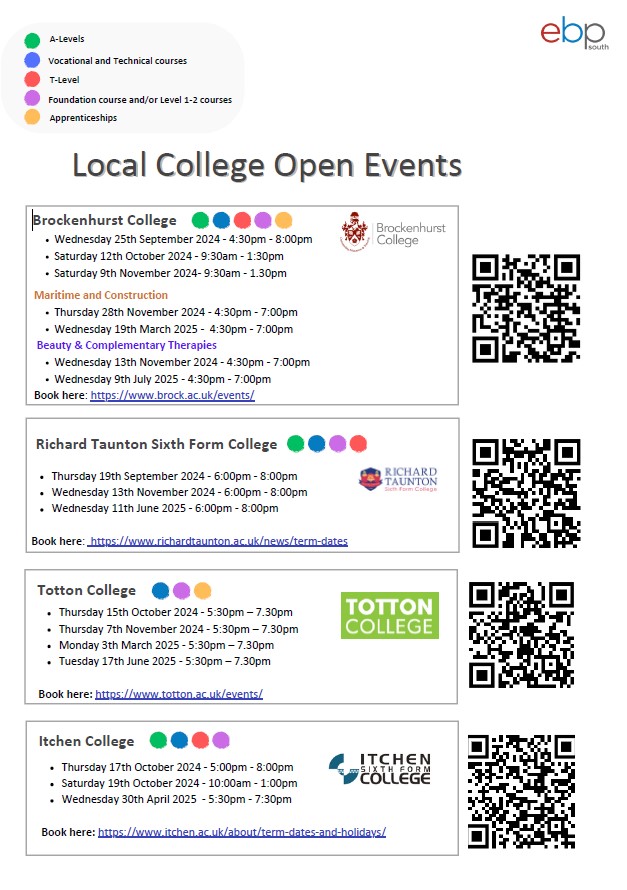 A-Levels
Vocational and Technical courses
T-Level
Foundation course and/or Level 1-2 courses
Apprenticeships

ebp south

Local College Open Events

Brockenhurst College

Brockenhurst College

- Wednesday 25th September 2024 - 4:30pm - 8:00pm
- Saturday 12th October 2024 - 9:30am - 1:30pm
- Saturday 9th November 2024- 9:30am - 1.30pm

Maritime and Construction

- Thursday 28th November 2024 - 4:30pm - 7:00pm
- Wednesday 19th March 2025 - 4:30pm - 7:00pm

Beauty & Complementary Therapies

- Wednesday 13th November 2024 - 4:30pm - 7:00pm
- Wednesday 9th July 2025 - 4:30pm - 7:00pm

Book here: https://www.brock.ac.uk/events/

Richard Taunton Sixth Form College

RICHARD TAUNTON Sixth Form College

- Thursday 19th September 2024 - 6:00pm - 8:00pm
- Wednesday 13th November 2024 - 6:00pm - 8:00pm
- Wednesday 11th June 2025 - 6:00pm - 8:00pm

Book here: https://www.richardtaunton.ac.uk/news/term-dates

Totton College

TOTTON COLLEGE

- Thursday 15th October 2024 - 5:30pm – 7.30pm
- Thursday 7th November 2024 - 5:30pm – 7.30pm
- Monday 3th March 2025 - 5:30pm – 7.30pm
- Tuesday 17th June 2025 - 5:30pm – 7.30pm

Book here: https://www.totton.ac.uk/events/

Itchen College

ITCHEN SIXTH FORM COLLEGE

- Thursday 17th October 2024 - 5:00pm - 8:00pm
- Saturday 19th October 2024 - 10:00am - 1:00pm
- Wednesday 30th April 2025 - 5:30pm - 7:30pm

Book here: https://www.itchen.ac.uk/about/term-dates-and-holidays/